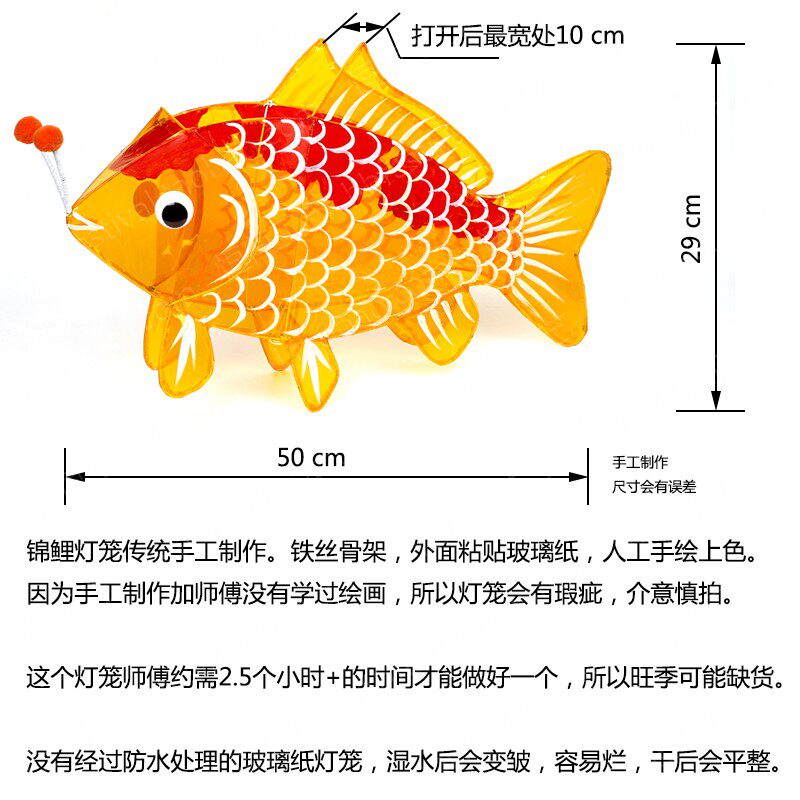 打开后最宽处10 cm

29 cm

50 cm

手工制作
尺寸会有误差

锦鲤灯笼传统手工制作。铁丝骨架，外面粘贴玻璃纸，人工手绘上色。因为手工制作加师傅没有学过绘画，所以灯笼会有瑕疵，介意慎拍。

这个灯笼师傅约需2.5个小时+的时间才能做好一个，所以旺季可能缺货。

没有经过防水处理的玻璃纸灯笼，湿水后会变皱，容易烂，干后会平整。